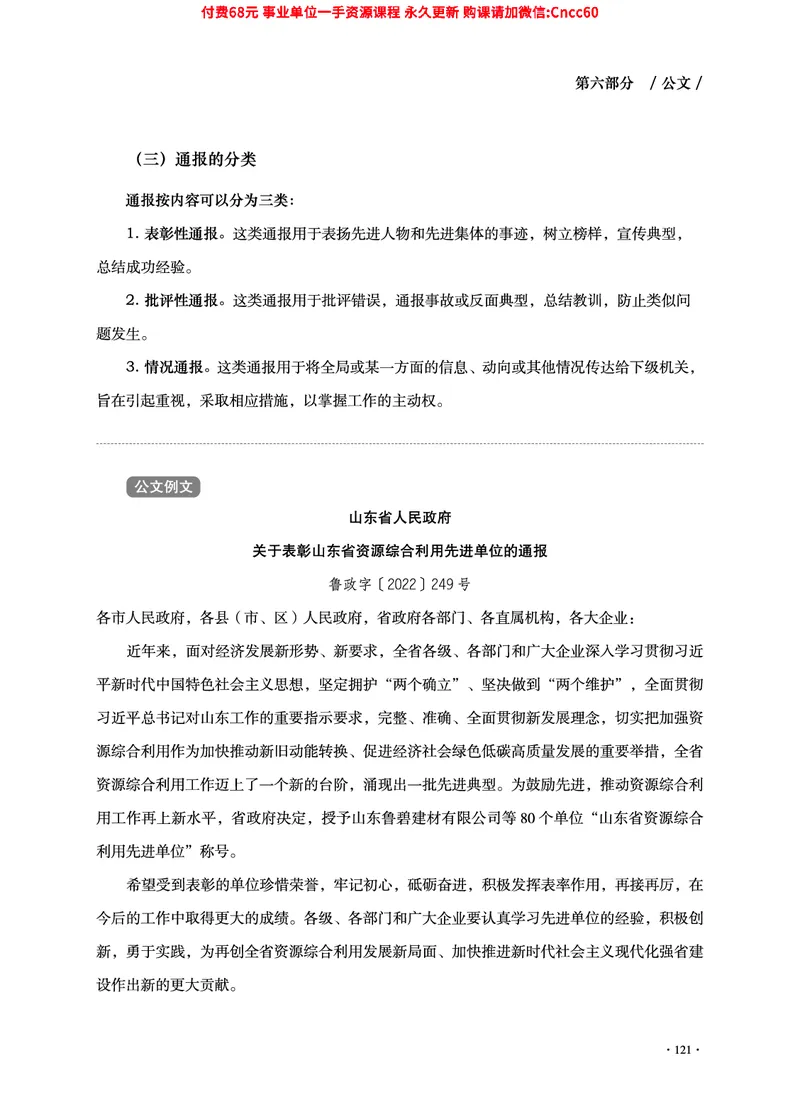 付费68元 事业单位一手资源课程 永久更新 购课请加微信:Cncc60

第六部分 / 公文 /

（三）通报的分类

通报按内容可以分为三类：

1. 表彰性通报。这类通报用于表扬先进人物和先进集体的事迹，树立榜样，宣传典型，总结成功经验。

2. 批评性通报。这类通报用于批评错误，通报事故或反面典型，总结教训，防止类似问题发生。

3. 情况通报。这类通报用于将全局或某一方面的信息、动向或其他情况传达给下级机关，旨在引起重视，采取相应措施，以掌握工作的主动权。

公文例文

山东省人民政府

关于表彰山东省资源综合利用先进单位的通报

鲁政字〔2022〕249号

各市人民政府，各县（市、区）人民政府，省政府各部门、各直属机构，各大企业：

近年来，面对经济发展新形势、新要求，全省各级、各部门和广大企业深入学习贯彻习近平新时代中国特色社会主义思想，坚定拥护“两个确立”、坚决做到“两个维护”，全面贯彻习近平总书记对山东工作的重要指示要求，完整、准确、全面贯彻新发展理念，切实把加强资源综合利用作为加快推动新旧动能转换、促进经济社会绿色低碳高质量发展的重要举措，全省资源综合利用工作迈上了一个新的台阶，涌现出一批先进典型。为鼓励先进，推动资源综合利用工作再上新水平，省政府决定，授予山东鲁碧建材有限公司等80个单位“山东省资源综合利用先进单位”称号。

希望受到表彰的单位珍惜荣誉，牢记初心，砥砺奋进，积极发挥表率作用，再接再厉，在今后的工作中取得更大的成绩。各级、各部门和广大企业要认真学习先进单位的经验，积极创新，勇于实践，为再创全省资源综合利用发展新局面、加快推进新时代社会主义现代化强省建设作出新的更大贡献。

· 121 ·